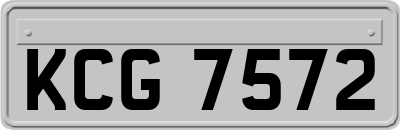 KCG 7572